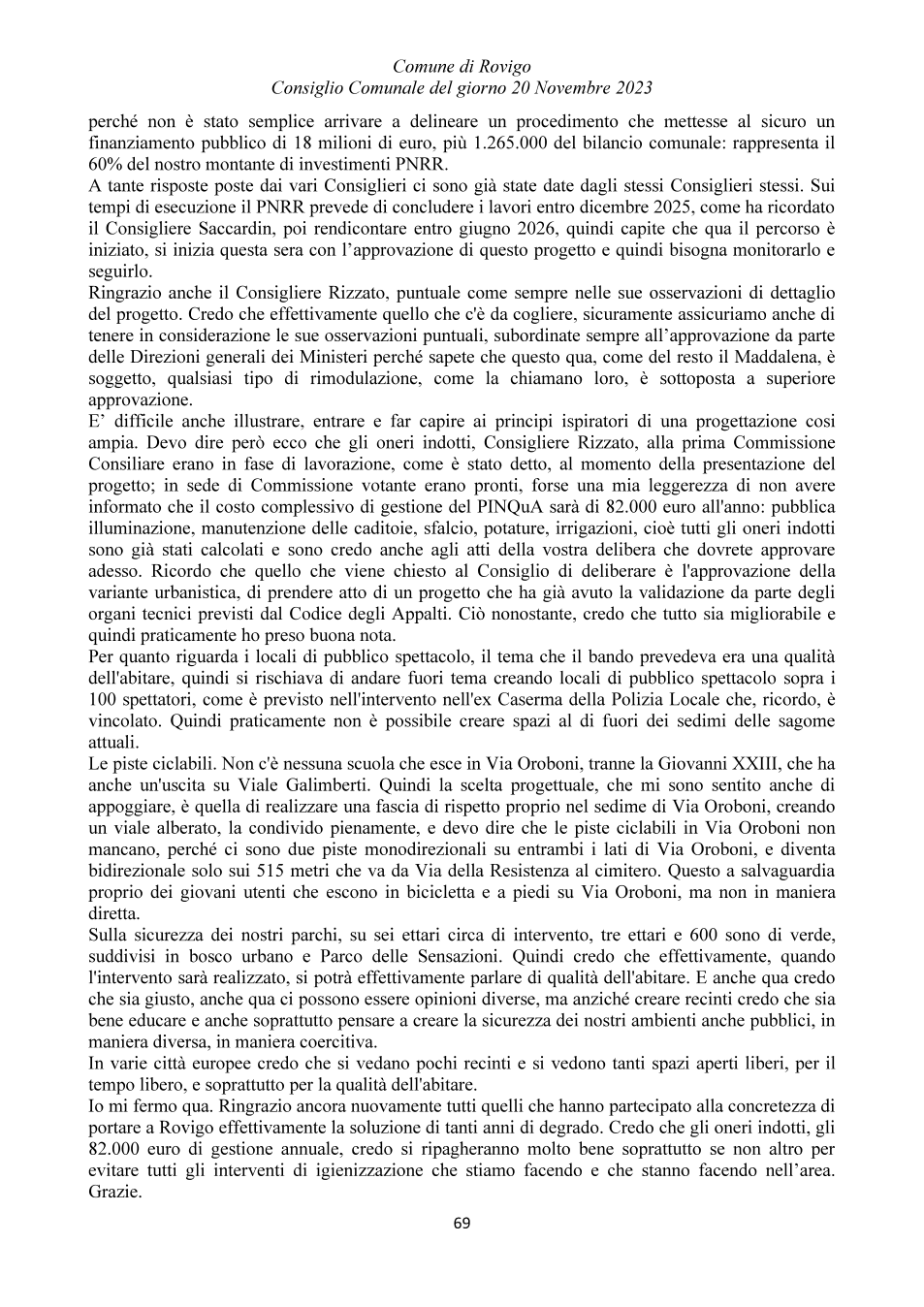 Comune di Rovigo
Consiglio Comunale del giorno 20 Novembre 2023

perché non è stato semplice arrivare a delineare un procedimento che mettesse al sicuro un finanziamento pubblico di 18 milioni di euro, più 1.265.000 del bilancio comunale: rappresenta il 60% del nostro montante di investimenti PNRR.

A tante risposte poste dai vari Consiglieri ci sono già state date dagli stessi Consiglieri stessi. Sui tempi di esecuzione il PNRR prevede di concludere i lavori entro dicembre 2025, come ha ricordato il Consigliere Saccardin, poi rendicontare entro giugno 2026, quindi capite che qua il percorso è iniziato, si inizia questa sera con l'approvazione di questo progetto e quindi bisogna monitorarlo e seguirlo.

Ringrazio anche il Consigliere Rizzato, puntuale come sempre nelle sue osservazioni di dettaglio del progetto. Credo che effettivamente quello che c'è da cogliere, sicuramente assicuriamo anche di tenere in considerazione le sue osservazioni puntuali, subordinate sempre all'approvazione da parte delle Direzioni generali dei Ministeri perché sapete che questo qua, come del resto il Maddalena, è soggetto, qualsiasi tipo di rimodulazione, come la chiamano loro, è sottoposta a superiore approvazione.

E' difficile anche illustrare, entrare e far capire ai principi ispiratori di una progettazione cosi ampia. Devo dire però ecco che gli oneri indotti, Consigliere Rizzato, alla prima Commissione Consiliare erano in fase di lavorazione, come è stato detto, al momento della presentazione del progetto; in sede di Commissione votante erano pronti, forse una mia leggerezza di non avere informato che il costo complessivo di gestione del PINQuA sarà di 82.000 euro all'anno: pubblica illuminazione, manutenzione delle caditoie, sfalcio, potature, irrigazioni, cioè tutti gli oneri indotti sono già stati calcolati e sono credo anche agli atti della vostra delibera che dovrete approvare adesso. Ricordo che quello che viene chiesto al Consiglio di deliberare è l'approvazione della variante urbanistica, di prendere atto di un progetto che ha già avuto la validazione da parte degli organi tecnici previsti dal Codice degli Appalti. Ciò nonostante, credo che tutto sia migliorabile e quindi praticamente ho preso buona nota.

Per quanto riguarda i locali di pubblico spettacolo, il tema che il bando prevedeva era una qualità dell'abitare, quindi si rischiava di andare fuori tema creando locali di pubblico spettacolo sopra i 100 spettatori, come è previsto nell'intervento nell'ex Caserma della Polizia Locale che, ricordo, è vincolato. Quindi praticamente non è possibile creare spazi al di fuori dei sedimi delle sagome attuali.

Le piste ciclabili. Non c'è nessuna scuola che esce in Via Oroboni, tranne la Giovanni XXIII, che ha anche un'uscita su Viale Galimberti. Quindi la scelta progettuale, che mi sono sentito anche di appoggiare, è quella di realizzare una fascia di rispetto proprio nel sedime di Via Oroboni, creando un viale alberato, la condivido pienamente, e devo dire che le piste ciclabili in Via Oroboni non mancano, perché ci sono due piste monodirezionali su entrambi i lati di Via Oroboni, e diventa bidirezionale solo sui 515 metri che va da Via della Resistenza al cimitero. Questo a salvaguardia proprio dei giovani utenti che escono in bicicletta e a piedi su Via Oroboni, ma non in maniera diretta.

Sulla sicurezza dei nostri parchi, su sei ettari circa di intervento, tre ettari e 600 sono di verde, suddivisi in bosco urbano e Parco delle Sensazioni. Quindi credo che effettivamente, quando l'intervento sarà realizzato, si potrà effettivamente parlare di qualità dell'abitare. E anche qua credo che sia giusto, anche qua ci possono essere opinioni diverse, ma anziché creare recinti credo che sia bene educare e anche soprattutto pensare a creare la sicurezza dei nostri ambienti anche pubblici, in maniera diversa, in maniera coercitiva.

In varie città europee credo che si vedano pochi recinti e si vedono tanti spazi aperti liberi, per il tempo libero, e soprattutto per la qualità dell'abitare.

Io mi fermo qua. Ringrazio ancora nuovamente tutti quelli che hanno partecipato alla concretezza di portare a Rovigo effettivamente la soluzione di tanti anni di degrado. Credo che gli oneri indotti, gli 82.000 euro di gestione annuale, credo si ripagheranno molto bene soprattutto se non altro per evitare tutti gli interventi di igienizzazione che stiamo facendo e che stanno facendo nell'area. Grazie.

69